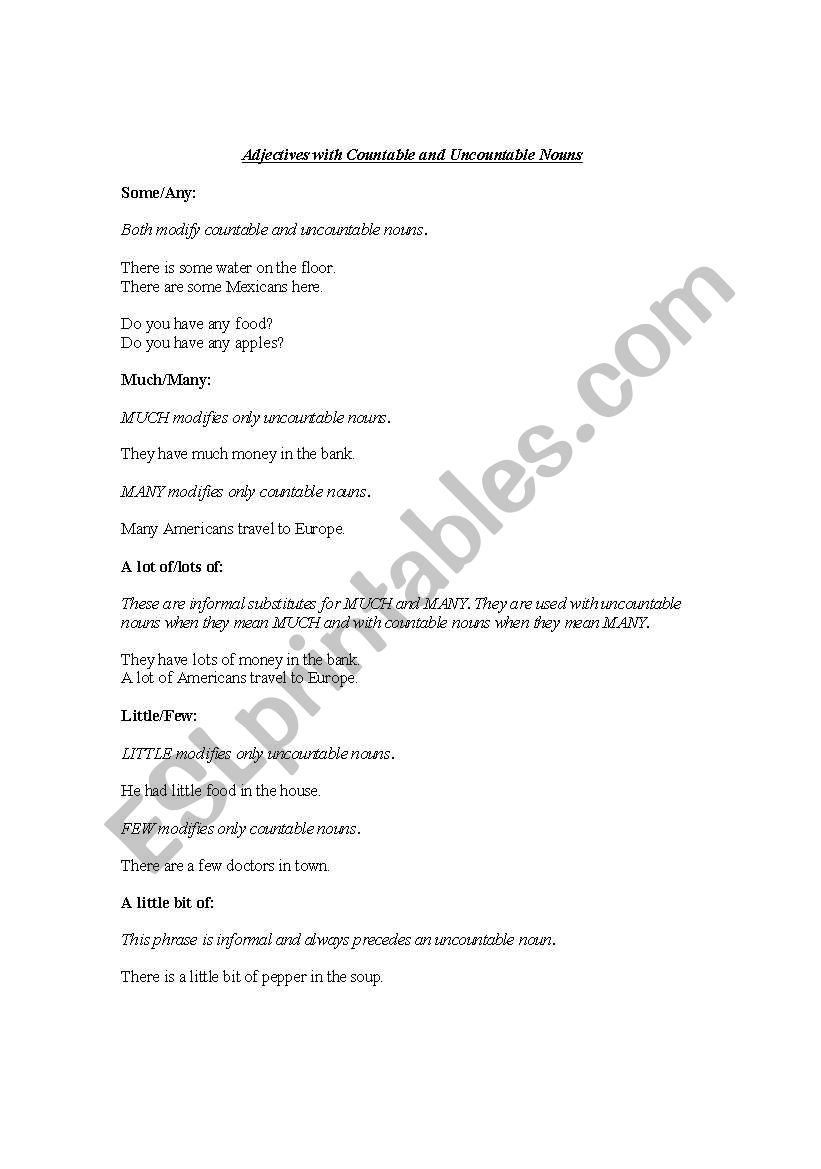 Adjectives with Countable and Uncountable Nouns

Some/Any:

Both modify countable and uncountable nouns.

There is some water on the floor.
There are some Mexicans here.

Do you have any food?
Do you have any apples?

Much/Many:

MUCH modifies only uncountable nouns.

They have much money in the bank.

MANY modifies only countable nouns.

Many Americans travel to Europe.

A lot of/lots of:

These are informal substitutes for MUCH and MANY. They are used with uncountable nouns when they mean MUCH and with countable nouns when they mean MANY.

They have lots of money in the bank.
A lot of Americans travel to Europe.

Little/Few:

LITTLE modifies only uncountable nouns.

He had little food in the house.

FEW modifies only countable nouns.

There are a few doctors in town.

A little bit of:

This phrase is informal and always precedes an uncountable noun.

There is a little bit of pepper in the soup.

ESLprintables.com